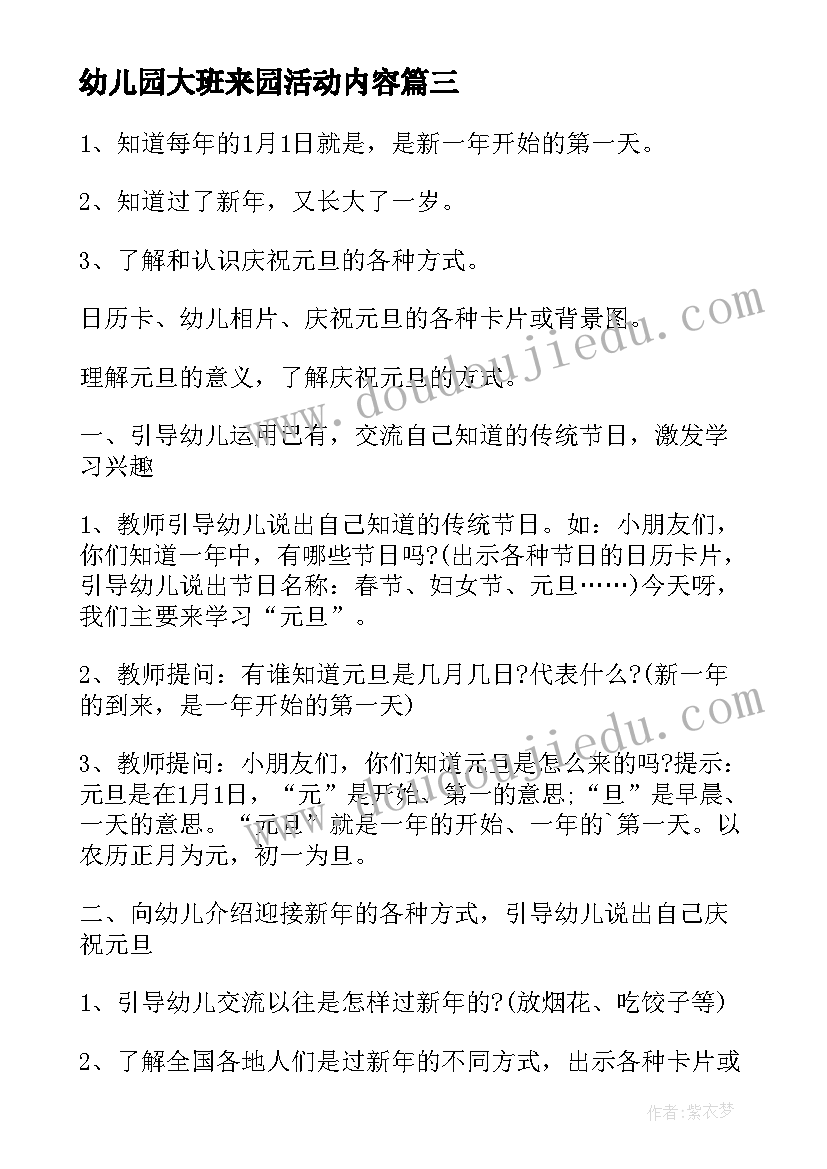 幼儿园大班来园活动内容篇三

1、知道每年的1月1日就是，是新一年开始的第一天。

2、知道过了新年，又长大了一岁。

3、了解和认识庆祝元旦的各种方式。

日历卡、幼儿相片、庆祝元旦的各种卡片或背景图。

理解元旦的意义，了解庆祝元旦的方式。

一、引导幼儿运用已有，交流自己知道的传统节日，激发学习兴趣

1、教师引导幼儿说出自己知道的传统节日。如：小朋友们，你们知道一年中，有哪些节日吗?(出示各种节日的日历卡片，引导幼儿说出节日名称：春节、妇女节、元旦……)今天呀，我们主要来学习“元旦”。

2、教师提问：有谁知道元旦是几月几日?代表什么?(新一年的到来，是一年开始的第一天)

3、教师提问：小朋友们，你们知道元旦是怎么来的吗?提示：元旦是在1月1日，“元”是开始、第一的意思;“旦”是早晨、一天的意思。“元旦”就是一年的开始、一年的`第一天。以农历正月为元，初一为旦。

二、向幼儿介绍迎接新年的各种方式，引导幼儿说出自己庆祝元旦

1、引导幼儿交流以往是怎样过新年的?(放烟花、吃饺子等)

2、了解全国各地人们是过新年的不同方式，出示各种卡片或

www.doudoujiedu.com

www.doudoujiedu.com

作者：紫衣梦